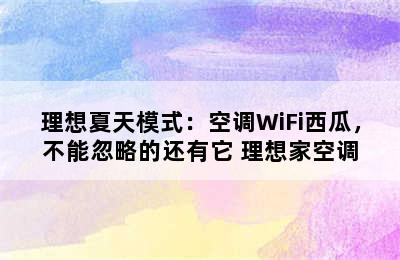 理想夏天模式：空调WiFi西瓜，不能忽略的还有它 理想家空调